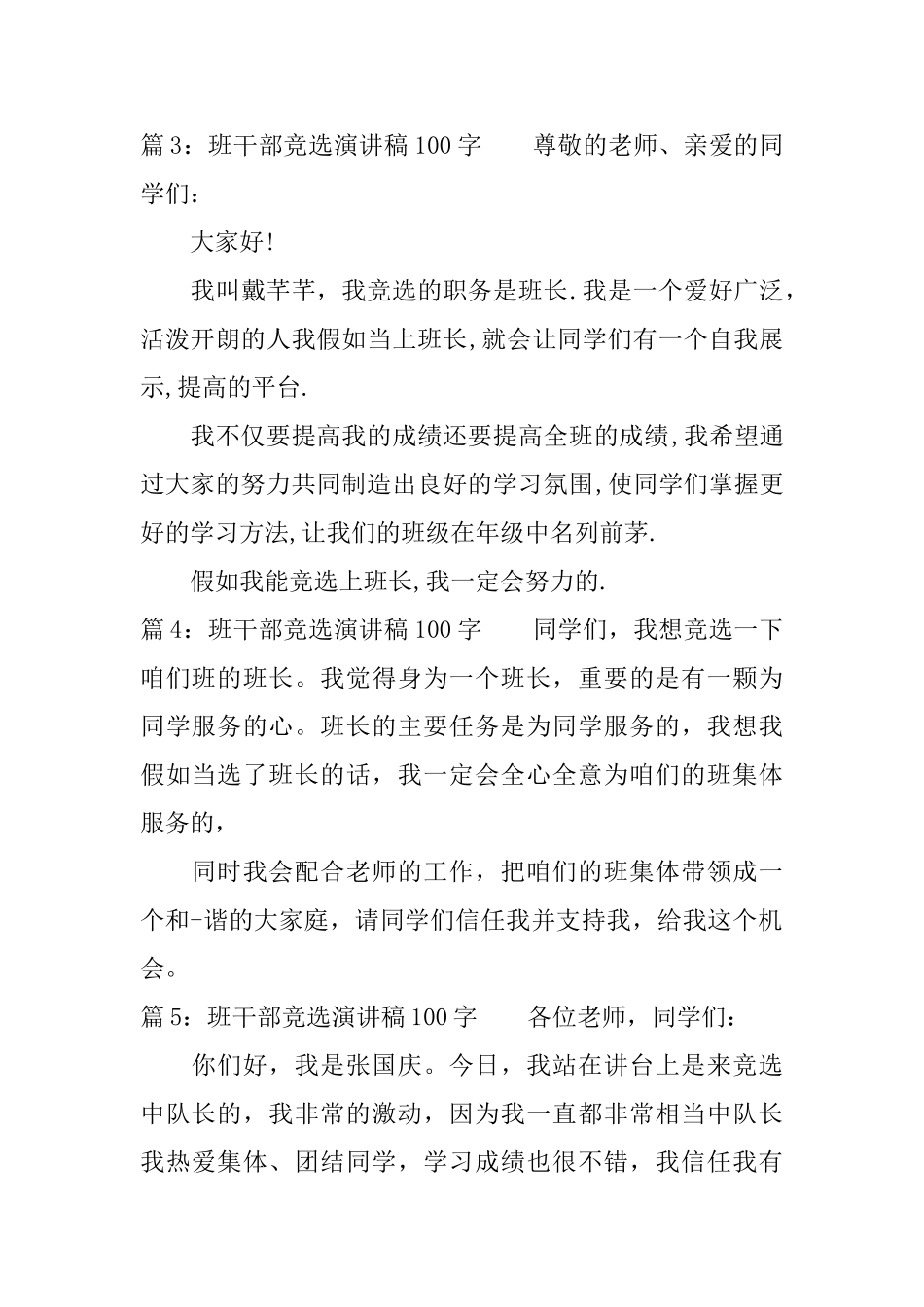 篇3：班干部竞选演讲稿100字 尊敬的老师、亲爱的同学们：

大家好!

我叫戴芊芊，我竞选的职务是班长.我是一个爱好广泛，活泼开朗的人我假如当上班长,就会让同学们有一个自我展示,提高的平台.

我不仅要提高我的成绩还要提高全班的成绩,我希望通过大家的努力共同制造出良好的学习氛围,使同学们掌握更好的学习方法,让我们的班级在年级中名列前茅.

假如我能竞选上班长,我一定会努力的.

篇4：班干部竞选演讲稿100字 同学们，我想竞选一下咱们班的班长。我觉得身为一个班长，重要的是有一颗为同学服务的心。班长的主要任务是为同学服务的，我想我假如当选了班长的话，我一定会全心全意为咱们的班集体服务的，

同时我会配合老师的工作，把咱们的班集体带领成一个和-谐的大家庭，请同学们信任我并支持我，给我这个机会。

篇5：班干部竞选演讲稿100字 各位老师，同学们：

你们好，我是张国庆。今日，我站在讲台上是来竞选中队长的，我非常的激动，因为我一直都非常相当中队长我热爱集体、团结同学，学习成绩也很不错，我信任我有